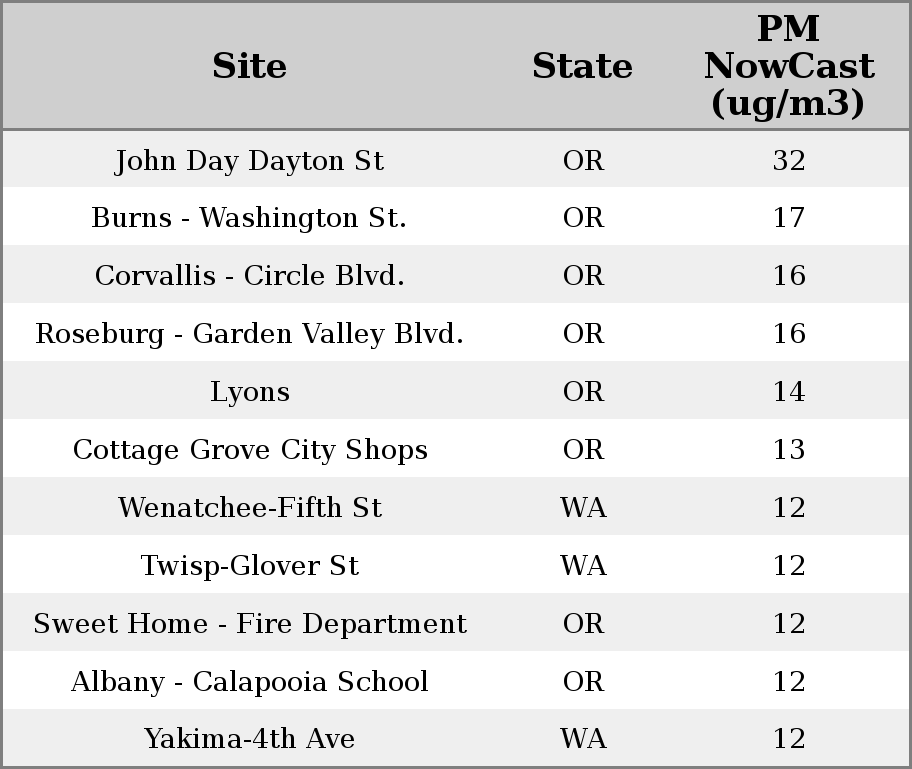 | Site | State | PM NowCast (ug/m3) |
|---|---|---|
| John Day Dayton St | OR | 32 |
| Burns - Washington St. | OR | 17 |
| Corvallis - Circle Blvd. | OR | 16 |
| Roseburg - Garden Valley Blvd. | OR | 16 |
| Lyons | OR | 14 |
| Cottage Grove City Shops | OR | 13 |
| Wenatchee-Fifth St | WA | 12 |
| Twisp-Glover St | WA | 12 |
| Sweet Home - Fire Department | OR | 12 |
| Albany - Calapooia School | OR | 12 |
| Yakima-4th Ave | WA | 12 |